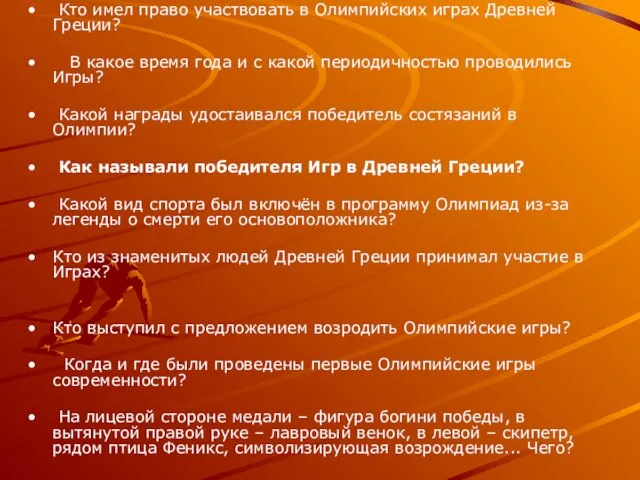 • Кто имел право участвовать в Олимпийских играх Древней Греции?

• В какое время года и с какой периодичностью проводились Игры?

• Какой награды удостаивался победитель состязаний в Олимпии?

• Как называли победителя Игр в Древней Греции?

• Какой вид спорта был включён в программу Олимпиад из-за легенды о смерти его основоположника?

• Кто из знаменитых людей Древней Греции принимал участие в Играх?

• Кто выступил с предложением возродить Олимпийские игры?

• Когда и где были проведены первые Олимпийские игры современности?

• На лицевой стороне медали – фигура богини победы, в вытянутой правой руке – лавровый венок, в левой – скипетр, рядом птица Феникс, символизирующая возрождение... Чего?